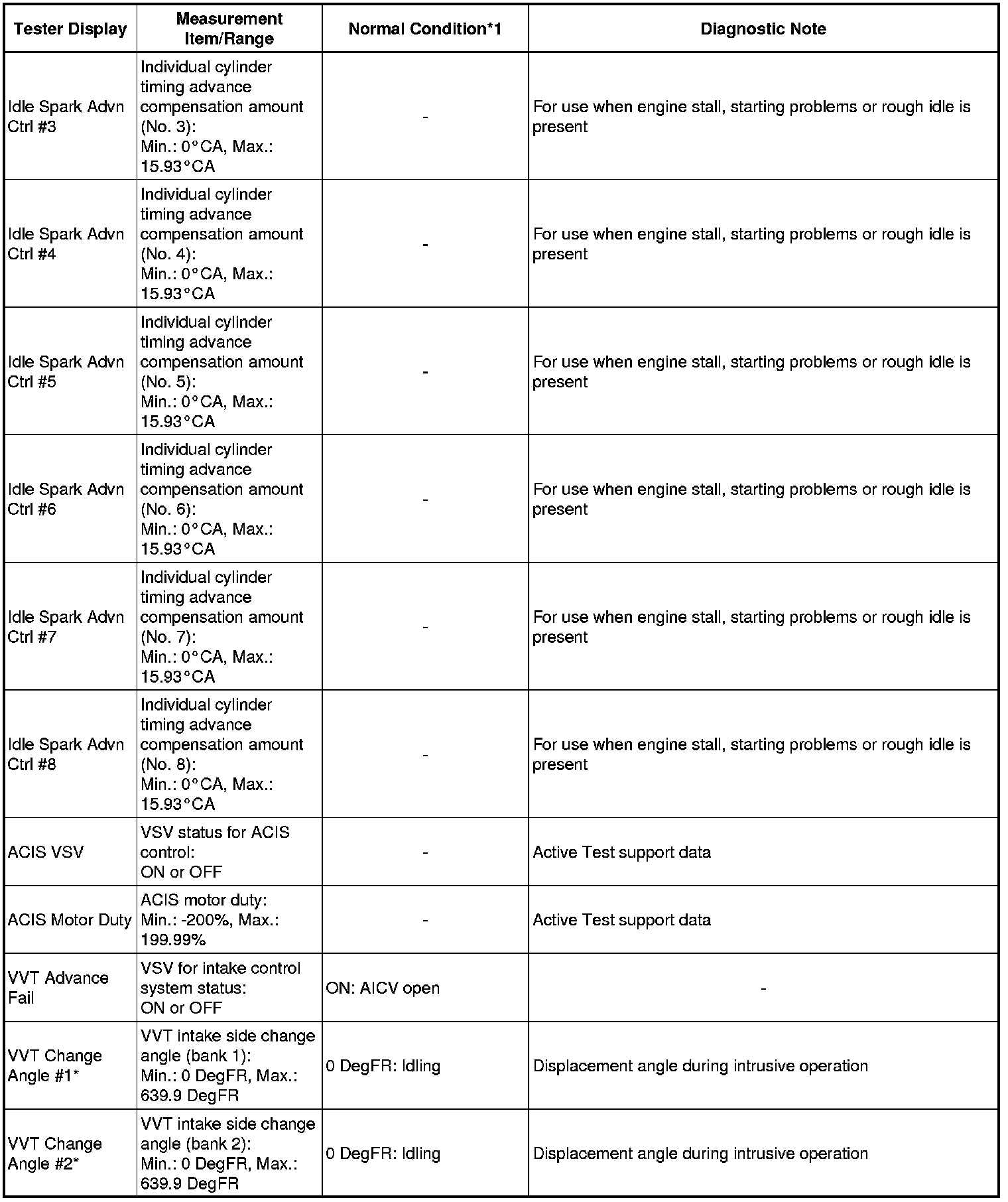 | Tester Display | Measurement Item/Range | Normal Condition*1 | Diagnostic Note |
|---|---|---|---|
| Idle Spark Advn Ctrl #3 | Individual cylinder timing advance compensation amount (No. 3): Min.: 0°CA, Max.: 15.93°CA | - | For use when engine stall, starting problems or rough idle is present |
| Idle Spark Advn Ctrl #4 | Individual cylinder timing advance compensation amount (No. 4): Min.: 0°CA, Max.: 15.93°CA | - | For use when engine stall, starting problems or rough idle is present |
| Idle Spark Advn Ctrl #5 | Individual cylinder timing advance compensation amount (No. 5): Min.: 0°CA, Max.: 15.93°CA | - | For use when engine stall, starting problems or rough idle is present |
| Idle Spark Advn Ctrl #6 | Individual cylinder timing advance compensation amount (No. 6): Min.: 0°CA, Max.: 15.93°CA | - | For use when engine stall, starting problems or rough idle is present |
| Idle Spark Advn Ctrl #7 | Individual cylinder timing advance compensation amount (No. 7): Min.: 0°CA, Max.: 15.93°CA | - | For use when engine stall, starting problems or rough idle is present |
| Idle Spark Advn Ctrl #8 | Individual cylinder timing advance compensation amount (No. 8): Min.: 0°CA, Max.: 15.93°CA | - | For use when engine stall, starting problems or rough idle is present |
| ACIS VSV | VSV status for ACIS control: ON or OFF | - | Active Test support data |
| ACIS Motor Duty | ACIS motor duty: Min.: -200%, Max.: 199.99% | - | Active Test support data |
| VVT Advance Fail | VSV for intake control system status: ON or OFF | ON: AICV open | - |
| VVT Change Angle #1* | VVT intake side change angle (bank 1): Min.: 0 DegFR, Max.: 639.9 DegFR | 0 DegFR: Idling | Displacement angle during intrusive operation |
| VVT Change Angle #2* | VVT intake side change angle (bank 2): Min.: 0 DegFR, Max.: 639.9 DegFR | 0 DegFR: Idling | Displacement angle during intrusive operation |